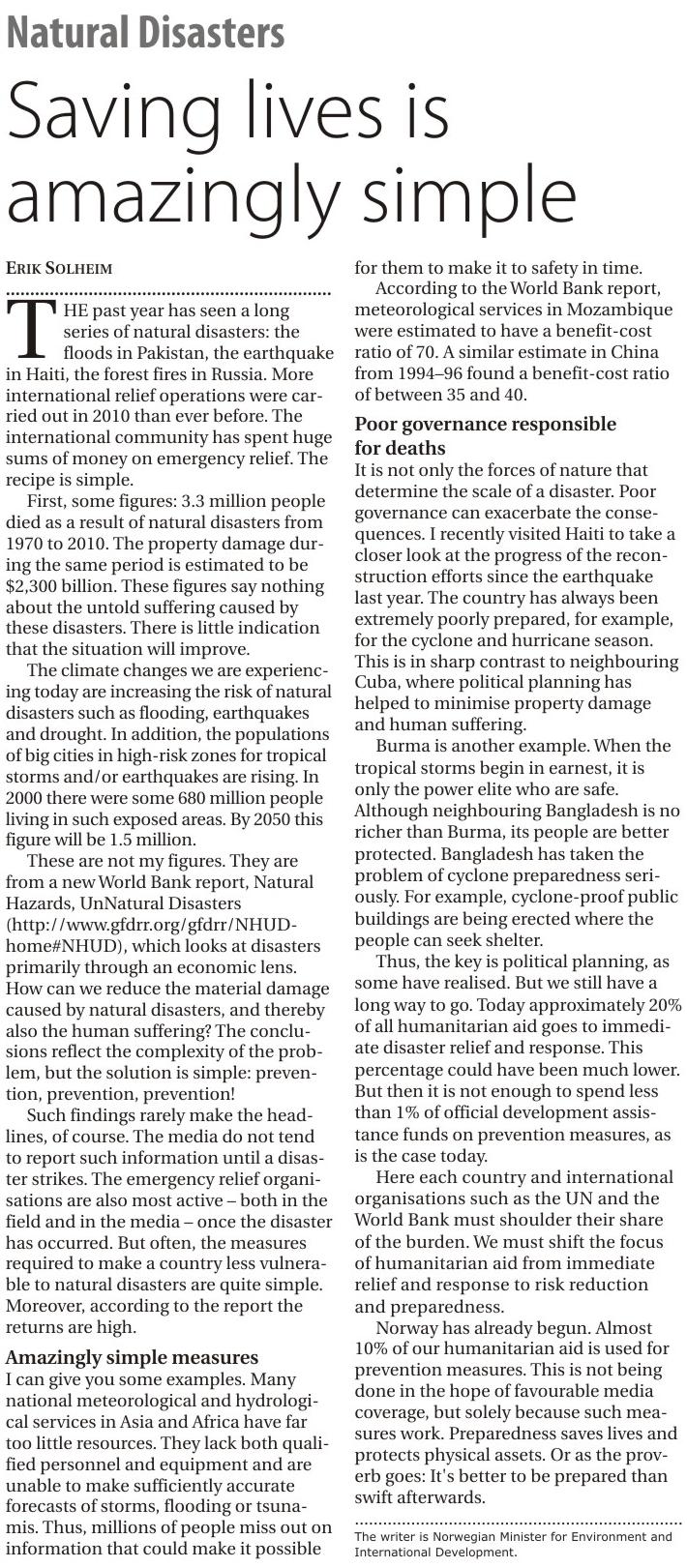 Natural Disasters

Saving lives is amazingly simple

ERIK SOLHEIM

THE past year has seen a long series of natural disasters: the floods in Pakistan, the earthquake in Haiti, the forest fires in Russia. More international relief operations were carried out in 2010 than ever before. The international community has spent huge sums of money on emergency relief. The recipe is simple.

First, some figures: 3.3 million people died as a result of natural disasters from 1970 to 2010. The property damage during the same period is estimated to be $2,300 billion. These figures say nothing about the untold suffering caused by these disasters. There is little indication that the situation will improve.

The climate changes we are experiencing today are increasing the risk of natural disasters such as flooding, earthquakes and drought. In addition, the populations of big cities in high-risk zones for tropical storms and/or earthquakes are rising. In 2000 there were some 680 million people living in such exposed areas. By 2050 this figure will be 1.5 million.

These are not my figures. They are from a new World Bank report, Natural Hazards, UnNatural Disasters (http://www.gfdrr.org/gfdrr/NHUD-home#NHUD), which looks at disasters primarily through an economic lens. How can we reduce the material damage caused by natural disasters, and thereby also the human suffering? The conclusions reflect the complexity of the problem, but the solution is simple: prevention, prevention, prevention!

Such findings rarely make the headlines, of course. The media do not tend to report such information until a disaster strikes. The emergency relief organisations are also most active – both in the field and in the media – once the disaster has occurred. But often, the measures required to make a country less vulnerable to natural disasters are quite simple. Moreover, according to the report the returns are high.

Amazingly simple measures
I can give you some examples. Many national meteorological and hydrological services in Asia and Africa have far too little resources. They lack both qualified personnel and equipment and are unable to make sufficiently accurate forecasts of storms, flooding or tsunamis. Thus, millions of people miss out on information that could make it possible for them to make it to safety in time.

According to the World Bank report, meteorological services in Mozambique were estimated to have a benefit-cost ratio of 70. A similar estimate in China from 1994–96 found a benefit-cost ratio of between 35 and 40.

Poor governance responsible for deaths
It is not only the forces of nature that determine the scale of a disaster. Poor governance can exacerbate the consequences. I recently visited Haiti to take a closer look at the progress of the reconstruction efforts since the earthquake last year. The country has always been extremely poorly prepared, for example, for the cyclone and hurricane season. This is in sharp contrast to neighbouring Cuba, where political planning has helped to minimise property damage and human suffering.

Burma is another example. When the tropical storms begin in earnest, it is only the power elite who are safe. Although neighbouring Bangladesh is no richer than Burma, its people are better protected. Bangladesh has taken the problem of cyclone preparedness seriously. For example, cyclone-proof public buildings are being erected where the people can seek shelter.

Thus, the key is political planning, as some have realised. But we still have a long way to go. Today approximately 20% of all humanitarian aid goes to immediate disaster relief and response. This percentage could have been much lower. But then it is not enough to spend less than 1% of official development assistance funds on prevention measures, as is the case today.

Here each country and international organisations such as the UN and the World Bank must shoulder their share of the burden. We must shift the focus of humanitarian aid from immediate relief and response to risk reduction and preparedness.

Norway has already begun. Almost 10% of our humanitarian aid is used for prevention measures. This is not being done in the hope of favourable media coverage, but solely because such measures work. Preparedness saves lives and protects physical assets. Or as the proverb goes: It's better to be prepared than swift afterwards.

The writer is Norwegian Minister for Environment and International Development.